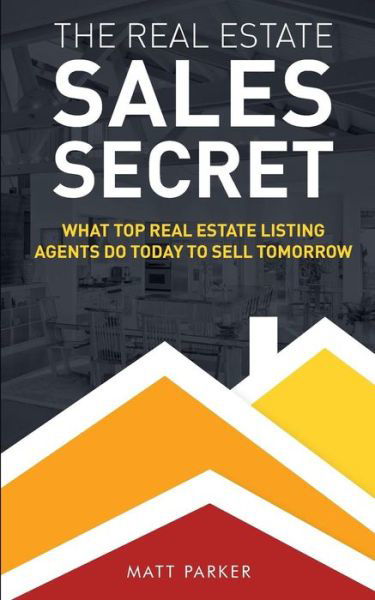 THE REAL ESTATE
SALES
SECRET

WHAT TOP REAL ESTATE LISTING AGENTS DO TODAY TO SELL TOMORROW

MATT PARKER